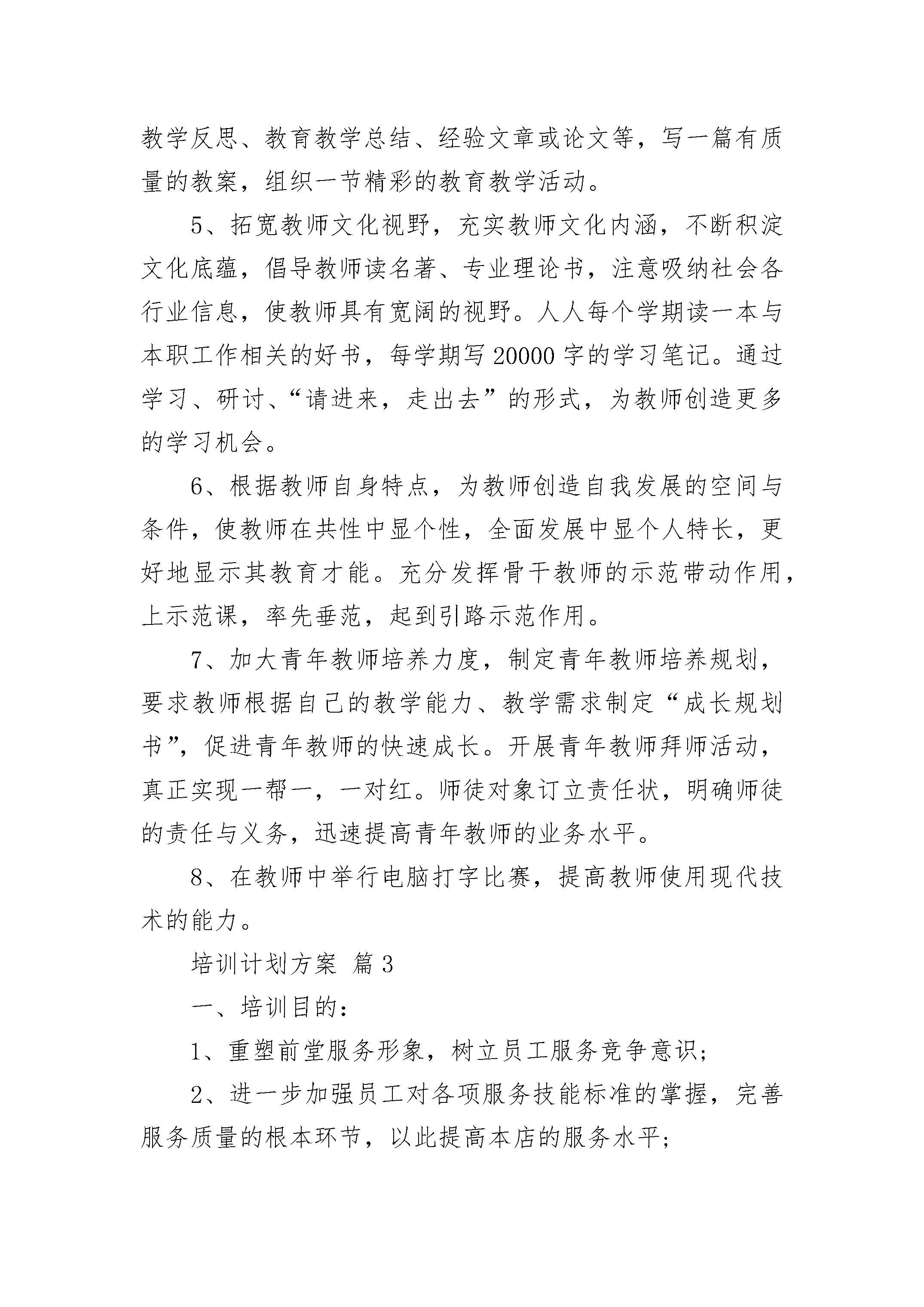 教学反思、教育教学总结、经验文章或论文等，写一篇有质量的教案，组织一节精彩的教育教学活动。

5、拓宽教师文化视野，充实教师文化内涵，不断积淀文化底蕴，倡导教师读名著、专业理论书，注意吸纳社会各行业信息，使教师具有宽阔的视野。人人每个学期读一本与本职工作相关的好书，每学期写20000字的学习笔记。通过学习、研讨、“请进来，走出去”的形式，为教师创造更多的学习机会。

6、根据教师自身特点，为教师创造自我发展的空间与条件，使教师在共性中显个性，全面发展中显个人特长，更好地显示其教育才能。充分发挥骨干教师的示范带动作用，上示范课，率先垂范，起到引路示范作用。

7、加大青年教师培养力度，制定青年教师培养规划，要求教师根据自己的教学能力、教学需求制定“成长规划书”，促进青年教师的快速成长。开展青年教师拜师活动，真正实现一帮一，一对红。师徒对象订立责任状，明确师徒的责任与义务，迅速提高青年教师的业务水平。

8、在教师中举行电脑打字比赛，提高教师使用现代技术的能力。

培训计划方案 篇3

一、培训目的：

1、重塑前堂服务形象，树立员工服务竞争意识;

2、进一步加强员工对各项服务技能标准的掌握，完善服务质量的根本环节，以此提高本店的服务水平;